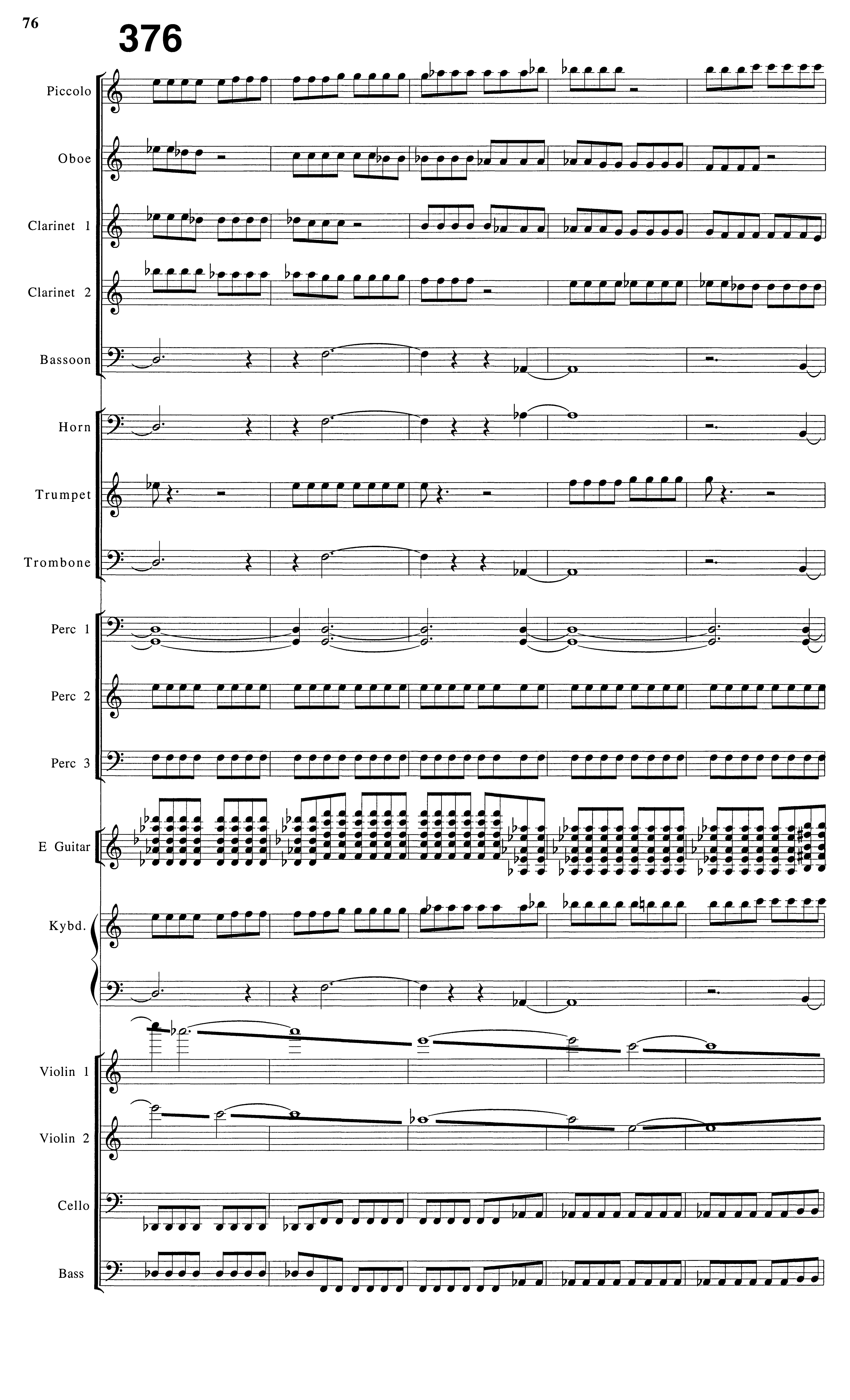 76

376

Piccolo

Oboe

Clarinet 1

Clarinet 2

Bassoon

Horn

Trumpet

Trombone

Perc 1

Perc 2

Perc 3

E Guitar

Kybd.

Violin 1

Violin 2

Cello

Bass